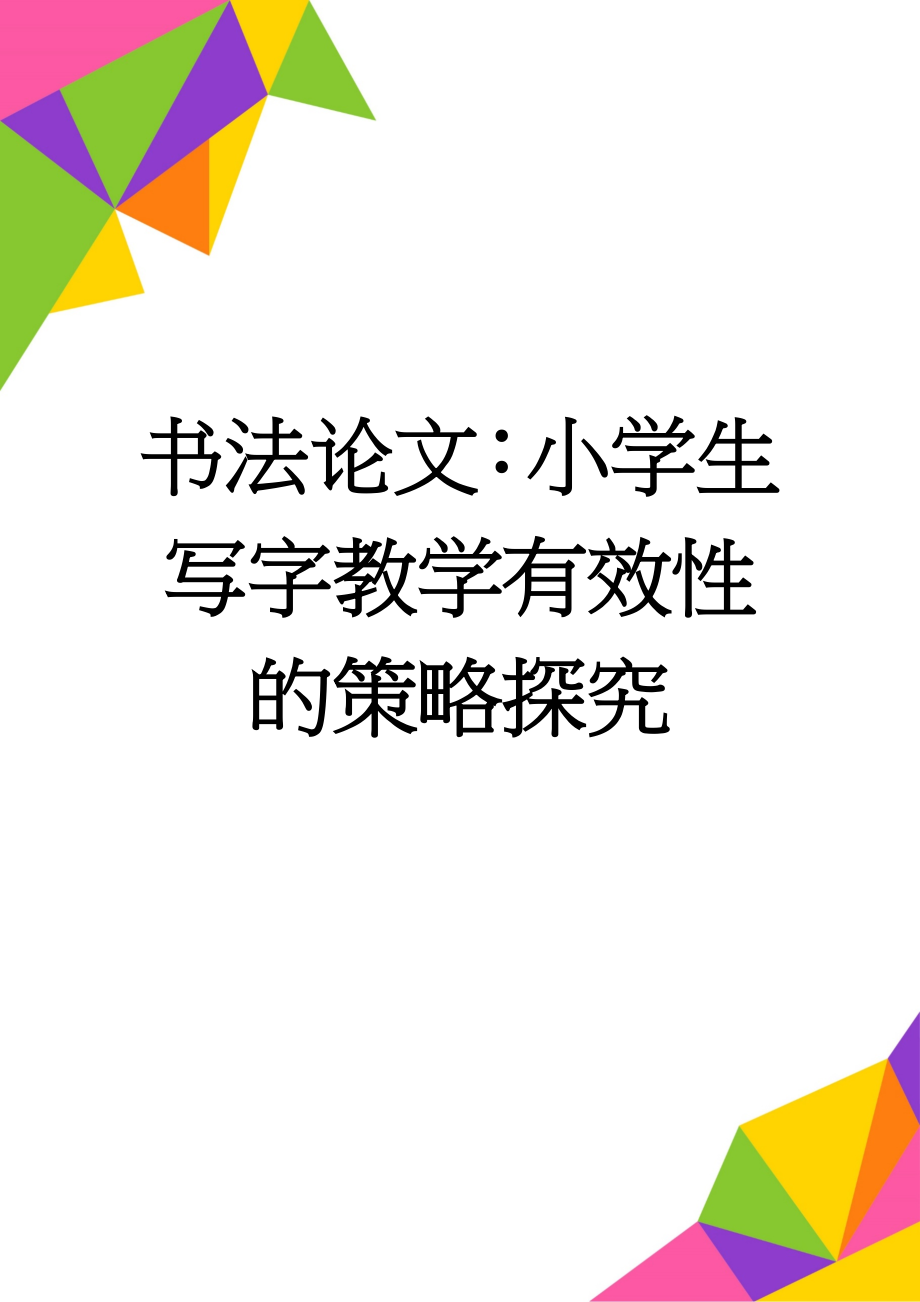 书法论文：小学生写字教学有效性的策略探究